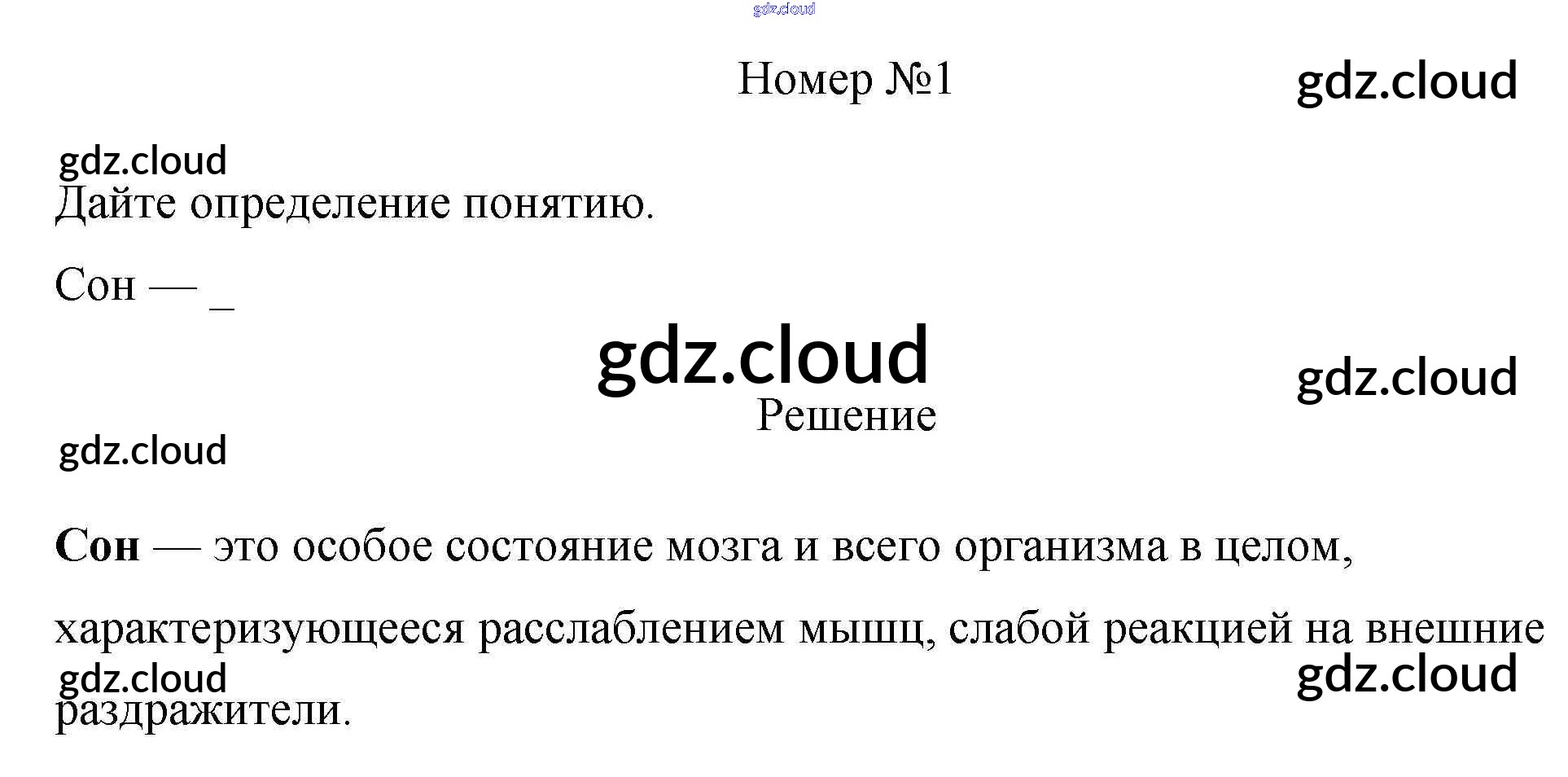 Номер №1

Дайте определение понятию.

Сон — ____

Решение

Сон — это особое состояние мозга и всего организма в целом, характеризующееся расслаблением мышц, слабой реакцией на внешние раздражители.

gdz.cloud